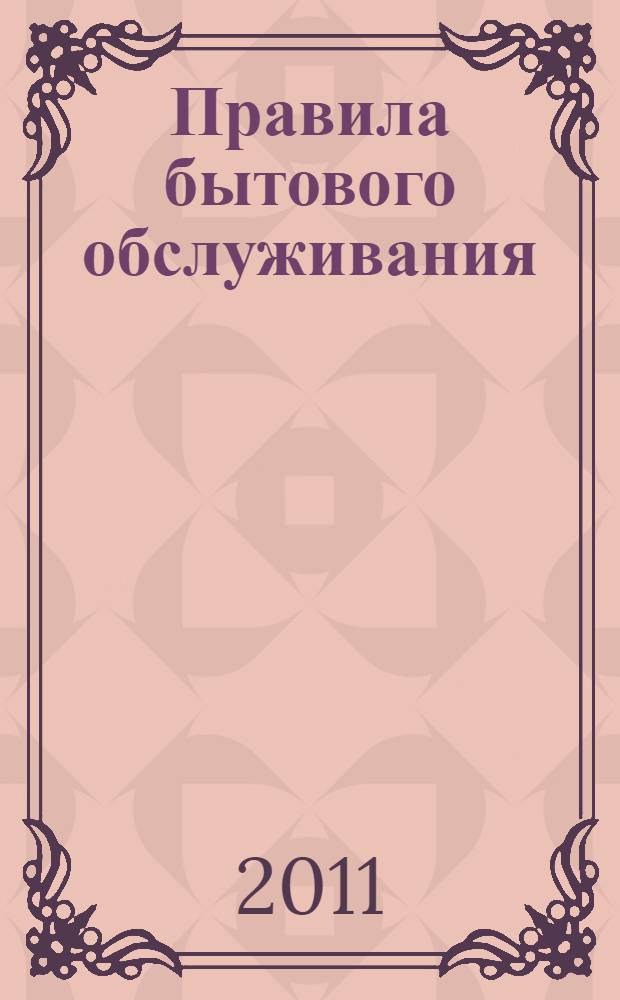 Правила бытового обслуживания

2011